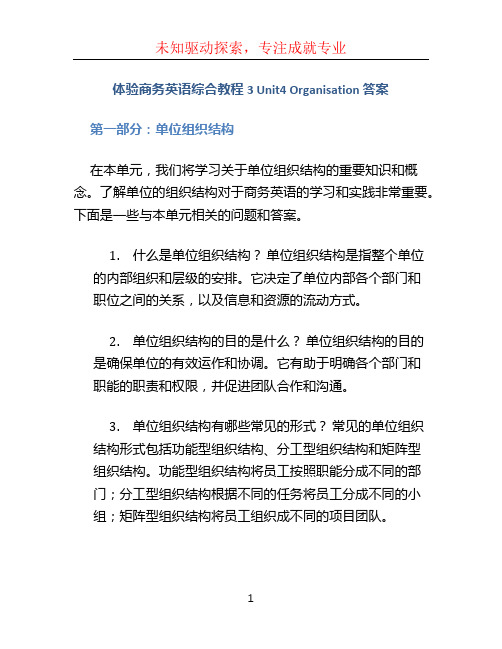 未知驱动探索，专注成就专业

体验商务英语综合教程 3 Unit4 Organisation 答案

第一部分：单位组织结构

在本单元，我们将学习关于单位组织结构的重要知识和概念。了解单位的组织结构对于商务英语的学习和实践非常重要。下面是一些与本单元相关的问题和答案。

1. 什么是单位组织结构？单位组织结构是指整个单位的内部组织和层级的安排。它决定了单位内部各个部门和职位之间的关系，以及信息和资源的流动方式。

2. 单位组织结构的目的是什么？单位组织结构的目的是确保单位的有效运作和协调。它有助于明确各个部门和职能的职责和权限，并促进团队合作和沟通。

3. 单位组织结构有哪些常见的形式？常见的单位组织结构形式包括功能型组织结构、分工型组织结构和矩阵型组织结构。功能型组织结构将员工按照职能分成不同的部门；分工型组织结构根据不同的任务将员工分成不同的小组；矩阵型组织结构将员工组织成不同的项目团队。

1